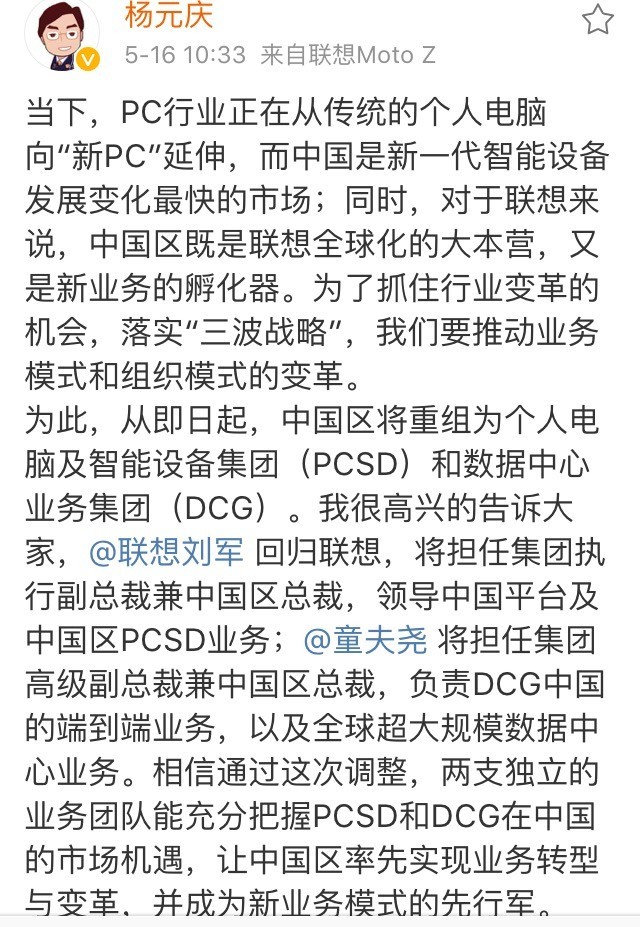 杨元庆

5-16 10:33 来自联想Moto Z

当下，PC行业正在从传统的个人电脑向“新PC”延伸，而中国是新一代智能设备发展变化最快的市场；同时，对于联想来说，中国区既是联想全球化的大本营，又是新业务的孵化器。为了抓住行业变革的机会，落实“三波战略”，我们要推动业务模式和组织模式的变革。

为此，从即日起，中国区将重组为个人电脑及智能设备集团（PCSD）和数据中心业务集团（DCG）。我很高兴的告诉大家，@联想刘军 回归联想，将担任集团执行副总裁兼中国区总裁，领导中国平台及中国区PCSD业务；@童夫尧 将担任集团高级副总裁兼中国区总裁，负责DCG中国的端到端业务，以及全球超大规模数据中心业务。相信通过这次调整，两支独立的业务团队能充分把握PCSD和DCG在中国的市场机遇，让中国区率先实现业务转型与变革，并成为新业务模式的先行军。